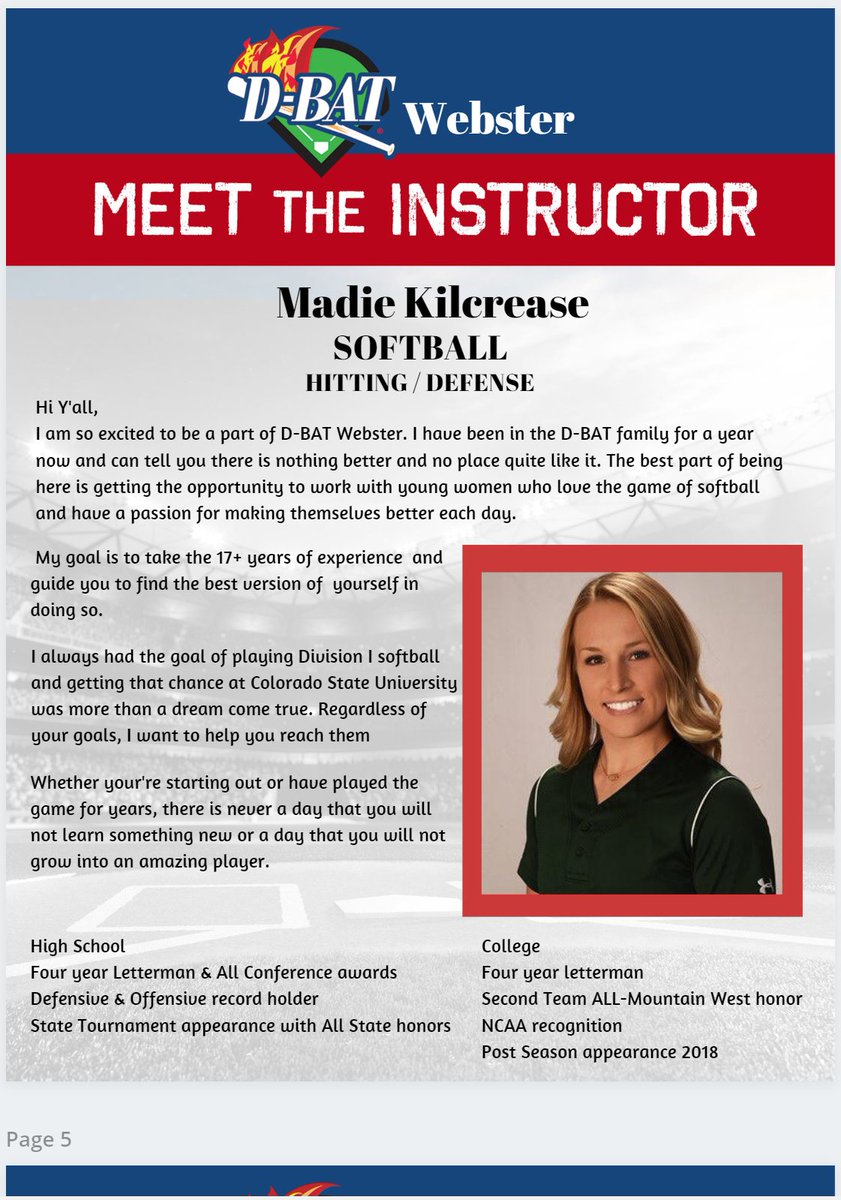 D-BAT Webster

MEET THE INSTRUCTOR

Madie Kilcrease
SOFTBALL
HITTING / DEFENSE

Hi Y'all,
I am so excited to be a part of D-BAT Webster. I have been in the D-BAT family for a year now and can tell you there is nothing better and no place quite like it. The best part of being here is getting the opportunity to work with young women who love the game of softball and have a passion for making themselves better each day.

My goal is to take the 17+ years of experience and guide you to find the best version of yourself in doing so.

I always had the goal of playing Division I softball and getting that chance at Colorado State University was more than a dream come true. Regardless of your goals, I want to help you reach them

Whether your're starting out or have played the game for years, there is never a day that you will not learn something new or a day that you will not grow into an amazing player.

High School
Four year Letterman & All Conference awards
Defensive & Offensive record holder
State Tournament appearance with All State honors

College
Four year letterman
Second Team ALL-Mountain West honor
NCAA recognition
Post Season appearance 2018

Page 5